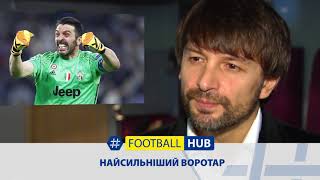 Jeep

# FOOTBALL HUB

НАЙСИЛЬНІШИЙ ВОРОТАР